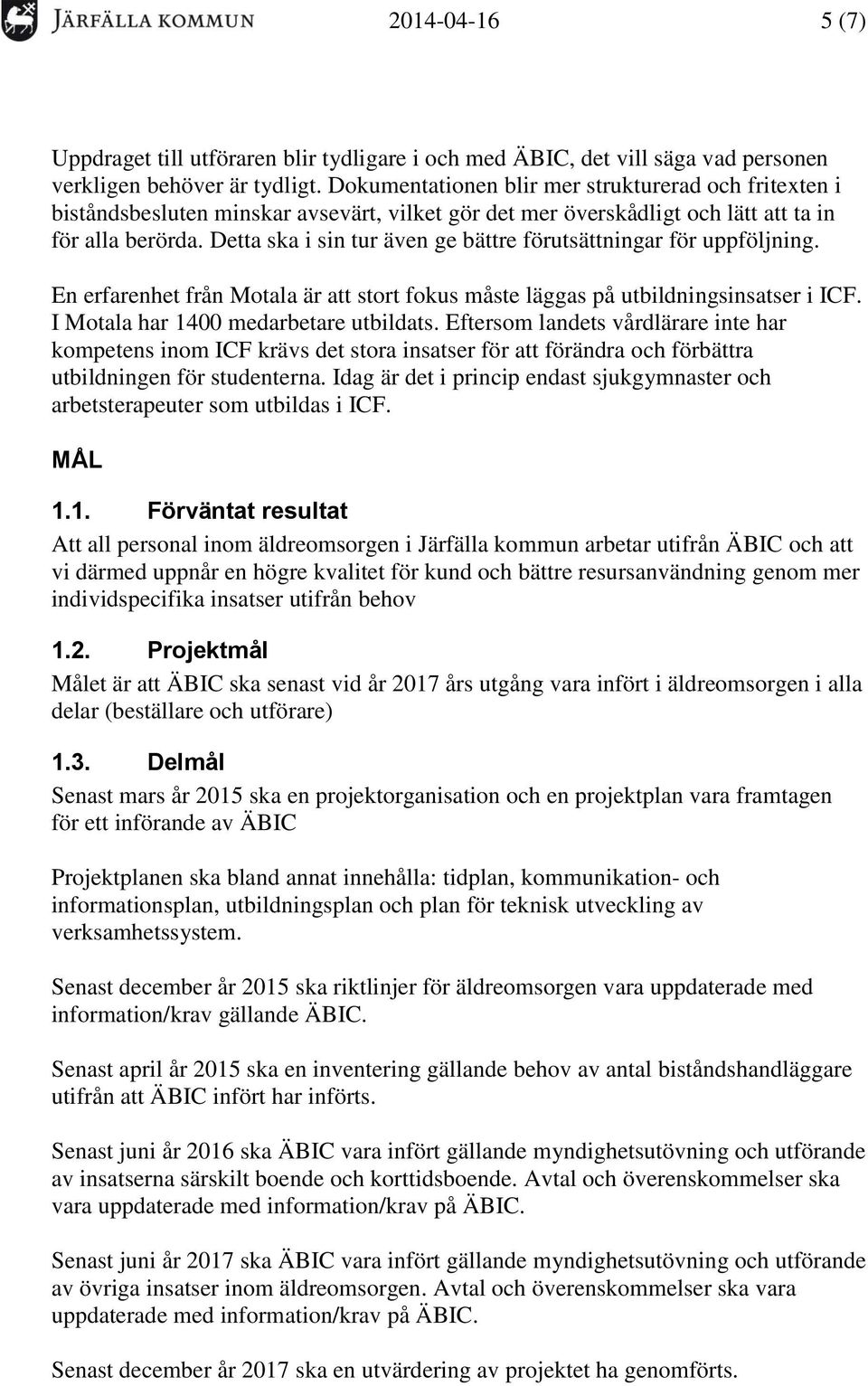 JÄRFÄLLA KOMMUN 2014-04-16 5 (7)

Uppdraget till utföraren blir tydligare i och med ÄBIC, det vill säga vad personen verkligen behöver är tydligt. Dokumentationen blir mer strukturerad och fritexten i biståndsbesluten minskar avsevärt, vilket gör det mer överskådligt och lätt att ta in för alla berörda. Detta ska i sin tur även ge bättre förutsättningar för uppföljning.

En erfarenhet från Motala är att stort fokus måste läggas på utbildningsinsatser i ICF. I Motala har 1400 medarbetare utbildats. Eftersom landets vårdlärare inte har kompetens inom ICF krävs det stora insatser för att förändra och förbättra utbildningen för studenterna. Idag är det i princip endast sjukgymnaster och arbetsterapeuter som utbildas i ICF.

MÅL

1.1. Förväntat resultat
Att all personal inom äldreomsorgen i Järfälla kommun arbetar utifrån ÄBIC och att vi därmed uppnår en högre kvalitet för kund och bättre resursanvändning genom mer individspecifika insatser utifrån behov

1.2. Projektmål
Målet är att ÄBIC ska senast vid år 2017 års utgång vara infört i äldreomsorgen i alla delar (beställare och utförare)

1.3. Delmål
Senast mars år 2015 ska en projektorganisation och en projektplan vara framtagen för ett införande av ÄBIC

Projektplanen ska bland annat innehålla: tidplan, kommunikation- och informationsplan, utbildningsplan och plan för teknisk utveckling av verksamhetssystem.

Senast december år 2015 ska riktlinjer för äldreomsorgen vara uppdaterade med information/krav gällande ÄBIC.

Senast april år 2015 ska en inventering gällande behov av antal biståndshandläggare utifrån att ÄBIC infört har införts.

Senast juni år 2016 ska ÄBIC vara infört gällande myndighetsutövning och utförande av insatserna särskilt boende och korttidsboende. Avtal och överenskommelser ska vara uppdaterade med information/krav på ÄBIC.

Senast juni år 2017 ska ÄBIC vara infört gällande myndighetsutövning och utförande av övriga insatser inom äldreomsorgen. Avtal och överenskommelser ska vara uppdaterade med information/krav på ÄBIC.

Senast december år 2017 ska en utvärdering av projektet ha genomförts.